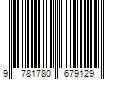 9 781780 679129